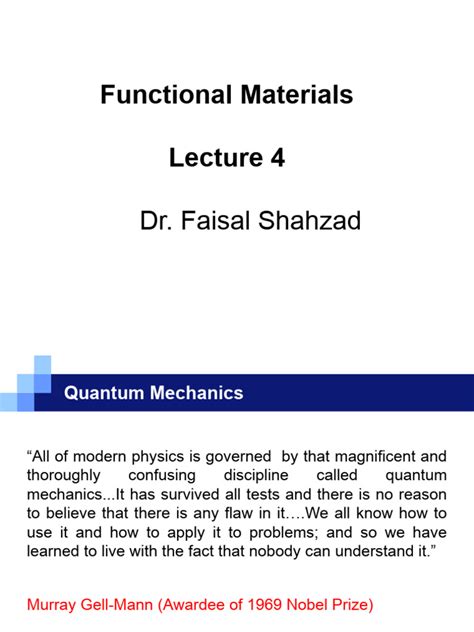 Functional Materials

Lecture 4

Dr. Faisal Shahzad

Quantum Mechanics

“All of modern physics is governed by that magnificent and thoroughly confusing discipline called quantum mechanics...It has survived all tests and there is no reason to believe that there is any flaw in it….We all know how to use it and how to apply it to problems; and so we have learned to live with the fact that nobody can understand it.”

Murray Gell-Mann (Awardee of 1969 Nobel Prize)